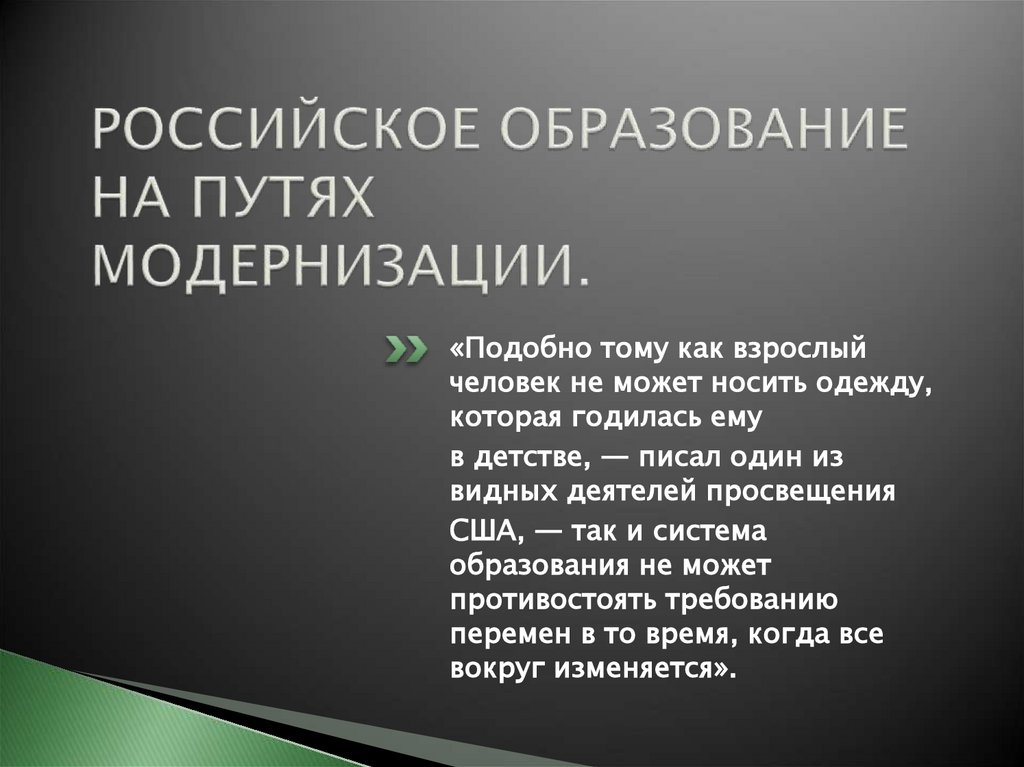 РОССИЙСКОЕ ОБРАЗОВАНИЕ НА ПУТЯХ МОДЕРНИЗАЦИИ.

«Подобно тому как взрослый человек не может носить одежду, которая годилась ему

в детстве, — писал один из видных деятелей просвещения

США, — так и система образования не может противостоять требованию перемен в то время, когда все вокруг изменяется».